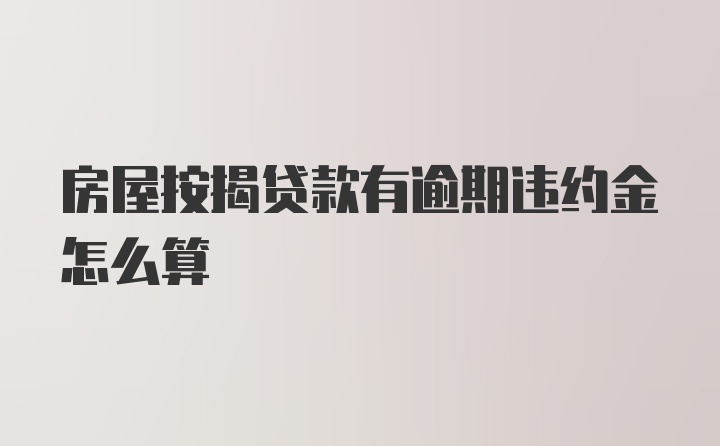 房屋按揭贷款有逾期违约金怎么算